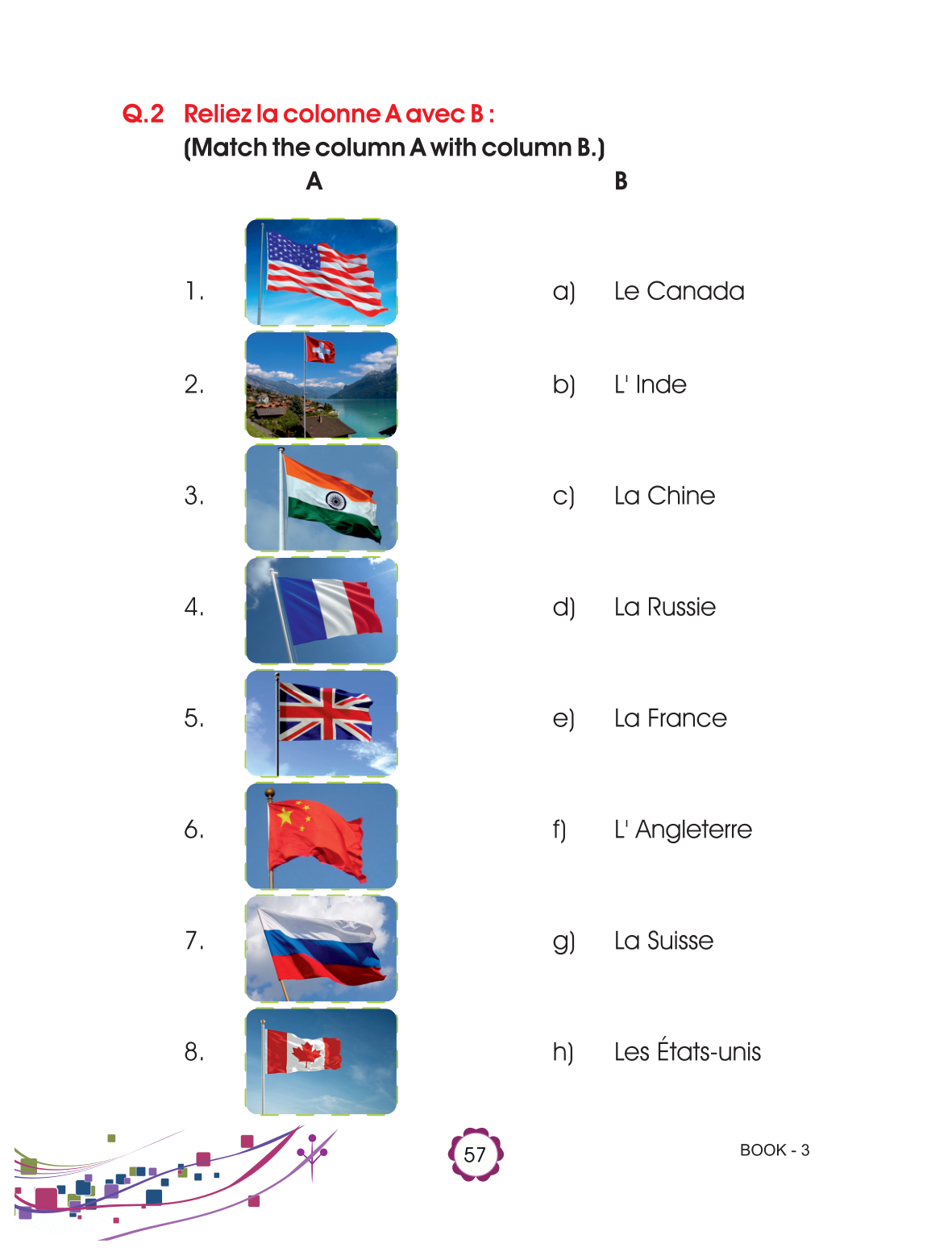 Q.2 Reliez la colonne A avec B :
(Match the column A with column B.)

A

1.

2.

3.

4.

5.

6.

7.

8.

B

a) Le Canada

b) L' Inde

c) La Chine

d) La Russie

e) La France

f) L' Angleterre

g) La Suisse

h) Les États-unis

57

BOOK - 3